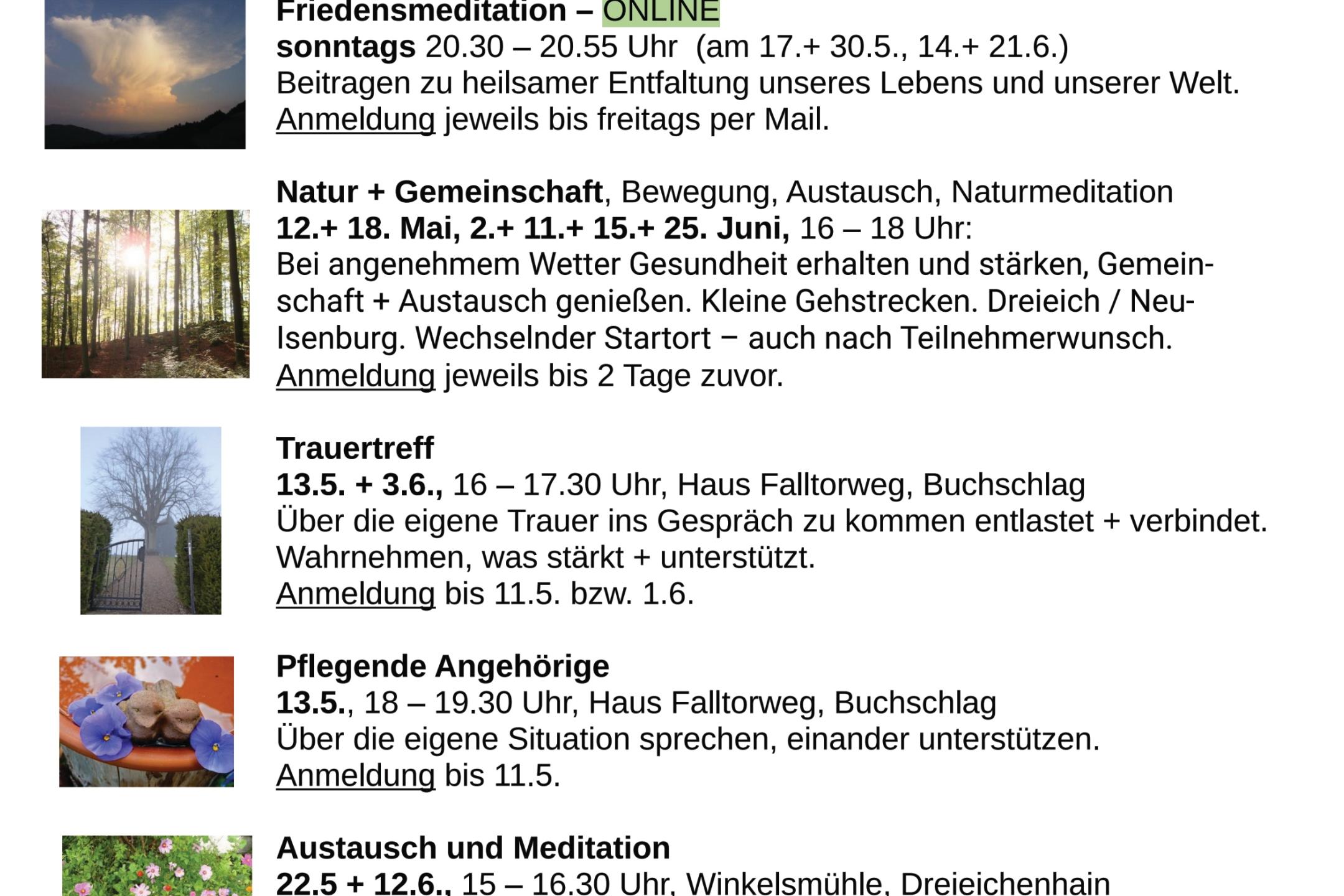 Friedensmeditation – ONLINE
sonntags 20.30 – 20.55 Uhr (am 17.+ 30.5., 14.+ 21.6.)
Beitragen zu heilsamer Entfaltung unseres Lebens und unserer Welt.
Anmeldung jeweils bis freitags per Mail.

Natur + Gemeinschaft, Bewegung, Austausch, Naturmeditation
12.+ 18. Mai, 2.+ 11.+ 15.+ 25. Juni, 16 – 18 Uhr:
Bei angenehmem Wetter Gesundheit erhalten und stärken, Gemeinschaft + Austausch genießen. Kleine Gehstrecken. Dreieich / Neu-Isenburg. Wechselnder Startort – auch nach Teilnehmerwunsch.
Anmeldung jeweils bis 2 Tage zuvor.

Trauertreff
13.5. + 3.6., 16 – 17.30 Uhr, Haus Falltorweg, Buchschlag
Über die eigene Trauer ins Gespräch zu kommen entlastet + verbindet.
Wahrnehmen, was stärkt + unterstützt.
Anmeldung bis 11.5. bzw. 1.6.

Pflegende Angehörige
13.5., 18 – 19.30 Uhr, Haus Falltorweg, Buchschlag
Über die eigene Situation sprechen, einander unterstützen.
Anmeldung bis 11.5.

Austausch und Meditation
22.5 + 12.6., 15 – 16.30 Uhr, Winkelsmühle, Dreieichenhain